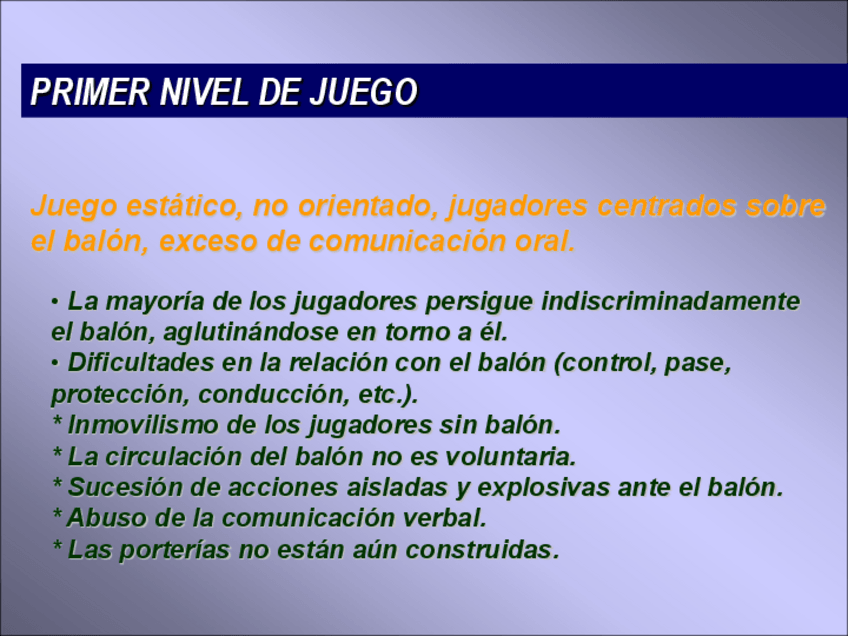 PRIMER NIVEL DE JUEGO

Juego estático, no orientado, jugadores centrados sobre el balón, exceso de comunicación oral.

• La mayoría de los jugadores persigue indiscriminadamente el balón, aglutinándose en torno a él.
• Dificultades en la relación con el balón (control, pase, protección, conducción, etc.).
* Inmovilismo de los jugadores sin balón.
* La circulación del balón no es voluntaria.
* Sucesión de acciones aisladas y explosivas ante el balón.
* Abuso de la comunicación verbal.
* Las porterías no están aún construidas.